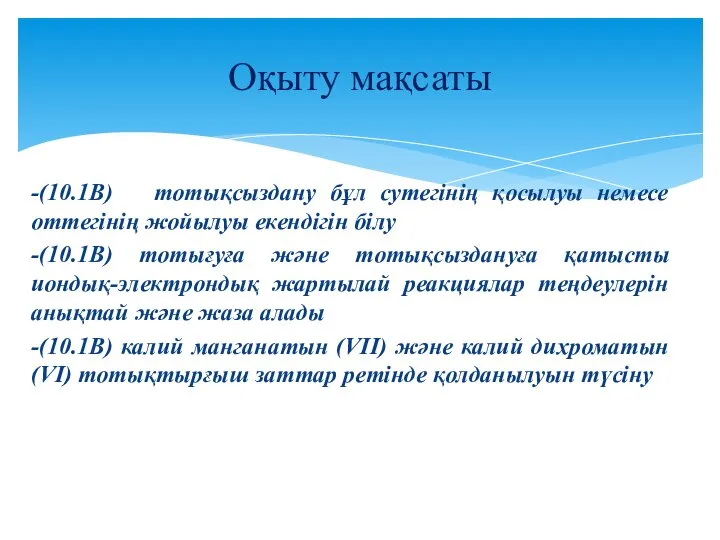 Оқыту мақсаты

-(10.1В) тотықсыздану бұл сутегінің қосылуы немесе оттегінің жойылуы екендігін білу

-(10.1В) тотығуға және тотықсыздануға қатысты иондық-электрондық жартылай реакциялар теңдеулерін анықтай және жаза алады

-(10.1В) калий манганатын (VII) және калий дихроматын (VI) тотықтырғыш заттар ретінде қолданылуын түсіну